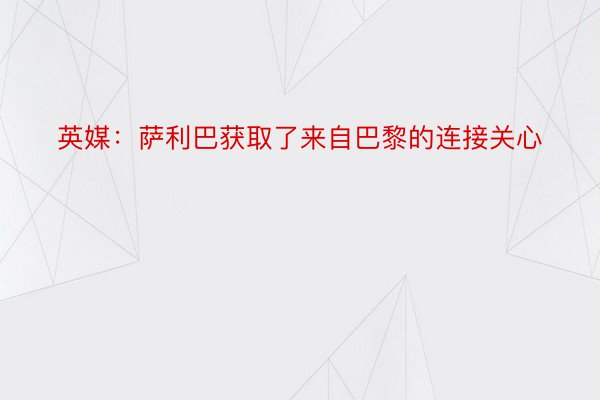 英媒：萨利巴获取了来自巴黎的连接关心